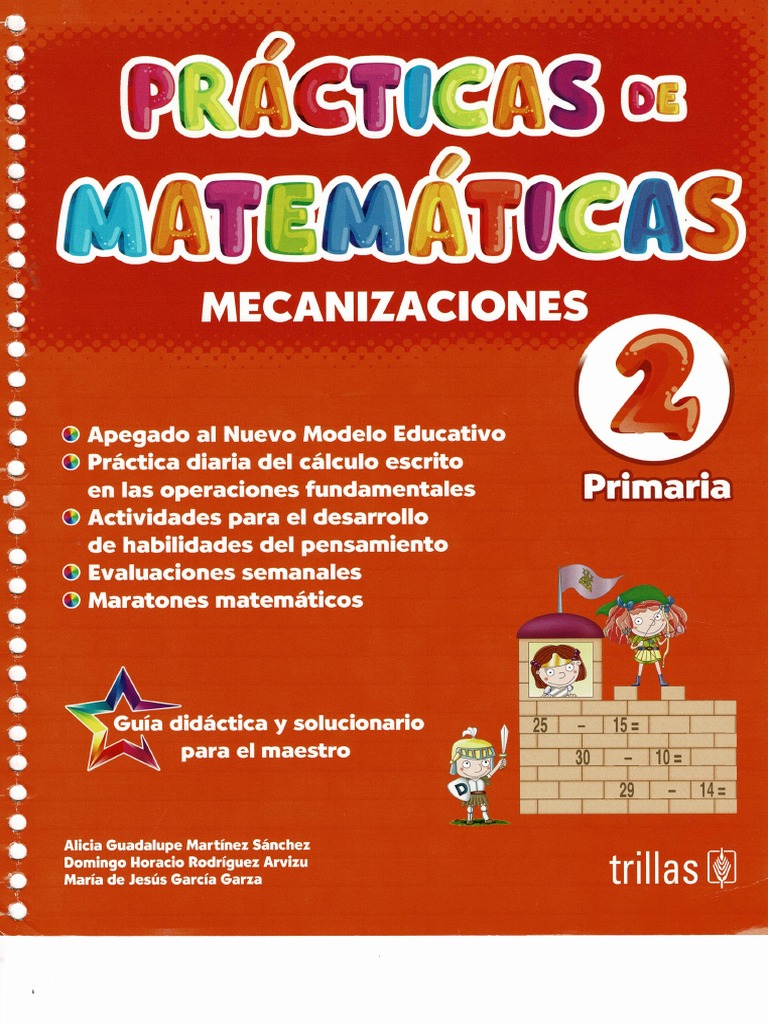 PRÁCTICAS DE MATEMÁTICAS

MECANIZACIONES

2
Primaria

Apegado al Nuevo Modelo Educativo
Práctica diaria del cálculo escrito en las operaciones fundamentales
Actividades para el desarrollo de habilidades del pensamiento
Evaluaciones semanales
Maratones matemáticos

Guía didáctica y solucionario para el maestro

25 − 15 =
30 − 10 =
29 − 14 =

D

Alicia Guadalupe Martínez Sánchez
Domingo Horacio Rodríguez Arvizu
María de Jesús García Garza

trillas